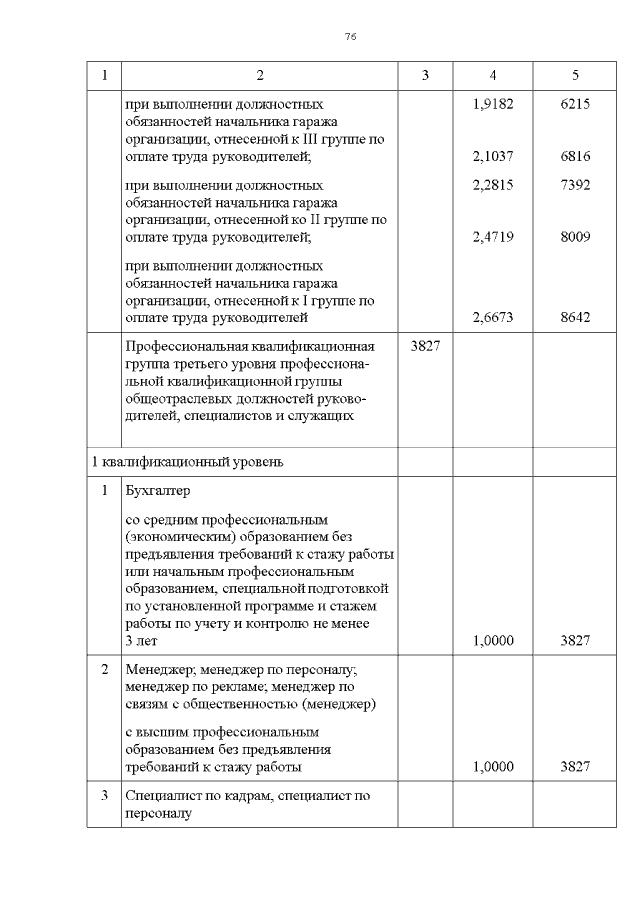 76

| 1 | 2 | 3 | 4 | 5 |
|---|---|---|---|---|
| | при выполнении должностных обязанностей начальника гаража организации, отнесенной к III группе по оплате труда руководителей; | | 1,9182 2,1037 | 6215 6816 |
| | при выполнении должностных обязанностей начальника гаража организации, отнесенной ко II группе по оплате труда руководителей; | | 2,2815 2,4719 | 7392 8009 |
| | при выполнении должностных обязанностей начальника гаража организации, отнесенной к I группе по оплате труда руководителей | | 2,6673 | 8642 |
| | Профессиональная квалификационная группа третьего уровня профессиональной квалификационной группы общеотраслевых должностей руководителей, специалистов и служащих | 3827 | | |
| 1 квалификационный уровень | | | | |
| 1 | Бухгалтер со средним профессиональным (экономическим) образованием без предъявления требований к стажу работы или начальным профессиональным образованием, специальной подготовкой по установленной программе и стажем работы по учету и контролю не менее 3 лет | | 1,0000 | 3827 |
| 2 | Менеджер; менеджер по персоналу; менеджер по рекламе; менеджер по связям с общественностью (менеджер) с высшим профессиональным образованием без предъявления требований к стажу работы | | 1,0000 | 3827 |
| 3 | Специалист по кадрам, специалист по персоналу | | | |